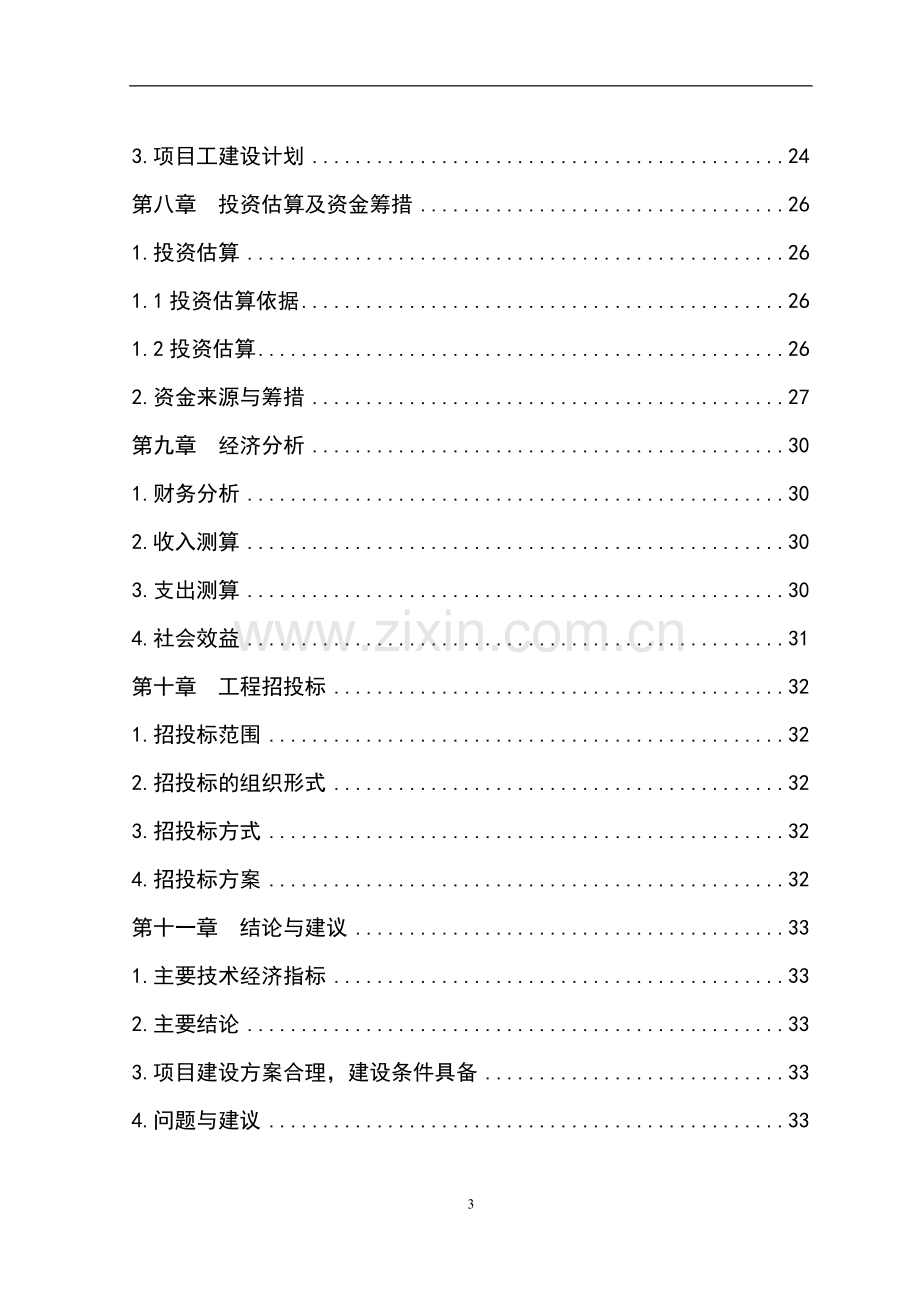 3.项目工建设计划 24

第八章 投资估算及资金筹措 26

1.投资估算 26

1.1投资估算依据 26

1.2投资估算 26

2.资金来源与筹措 27

第九章 经济分析 30

1.财务分析 30

2.收入测算 30

3.支出测算 30

4.社会效益 31

第十章 工程招投标 32

1.招投标范围 32

2.招投标的组织形式 32

3.招投标方式 32

4.招投标方案 32

第十一章 结论与建议 33

1.主要技术经济指标 33

2.主要结论 33

3.项目建设方案合理，建设条件具备 33

4.问题与建议 33

3

www.zixin.com.cn